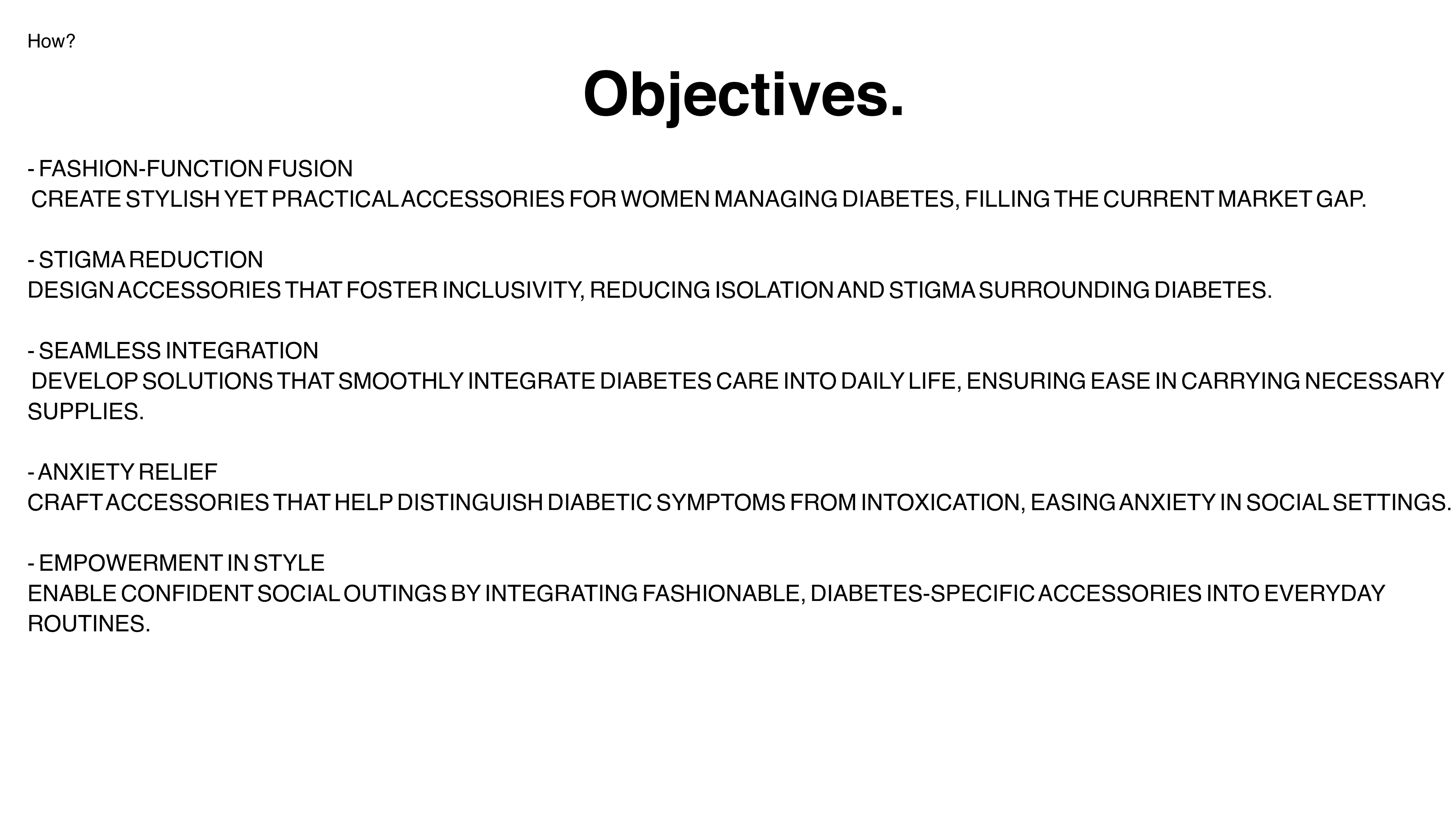 How?

Objectives.

- FASHION-FUNCTION FUSION
CREATE STYLISH YET PRACTICAL ACCESSORIES FOR WOMEN MANAGING DIABETES, FILLING THE CURRENT MARKET GAP.

- STIGMA REDUCTION
DESIGN ACCESSORIES THAT FOSTER INCLUSIVITY, REDUCING ISOLATION AND STIGMA SURROUNDING DIABETES.

- SEAMLESS INTEGRATION
DEVELOP SOLUTIONS THAT SMOOTHLY INTEGRATE DIABETES CARE INTO DAILY LIFE, ENSURING EASE IN CARRYING NECESSARY SUPPLIES.

- ANXIETY RELIEF
CRAFT ACCESSORIES THAT HELP DISTINGUISH DIABETIC SYMPTOMS FROM INTOXICATION, EASING ANXIETY IN SOCIAL SETTINGS.

- EMPOWERMENT IN STYLE
ENABLE CONFIDENT SOCIAL OUTINGS BY INTEGRATING FASHIONABLE, DIABETES-SPECIFIC ACCESSORIES INTO EVERYDAY ROUTINES.